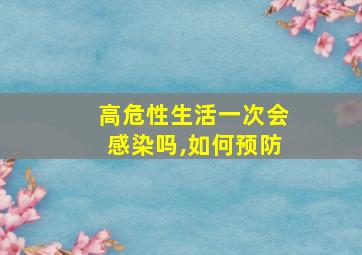 高危性生活一次会感染吗,如何预防